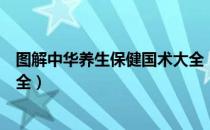 图解中华养生保健国术大全
全）